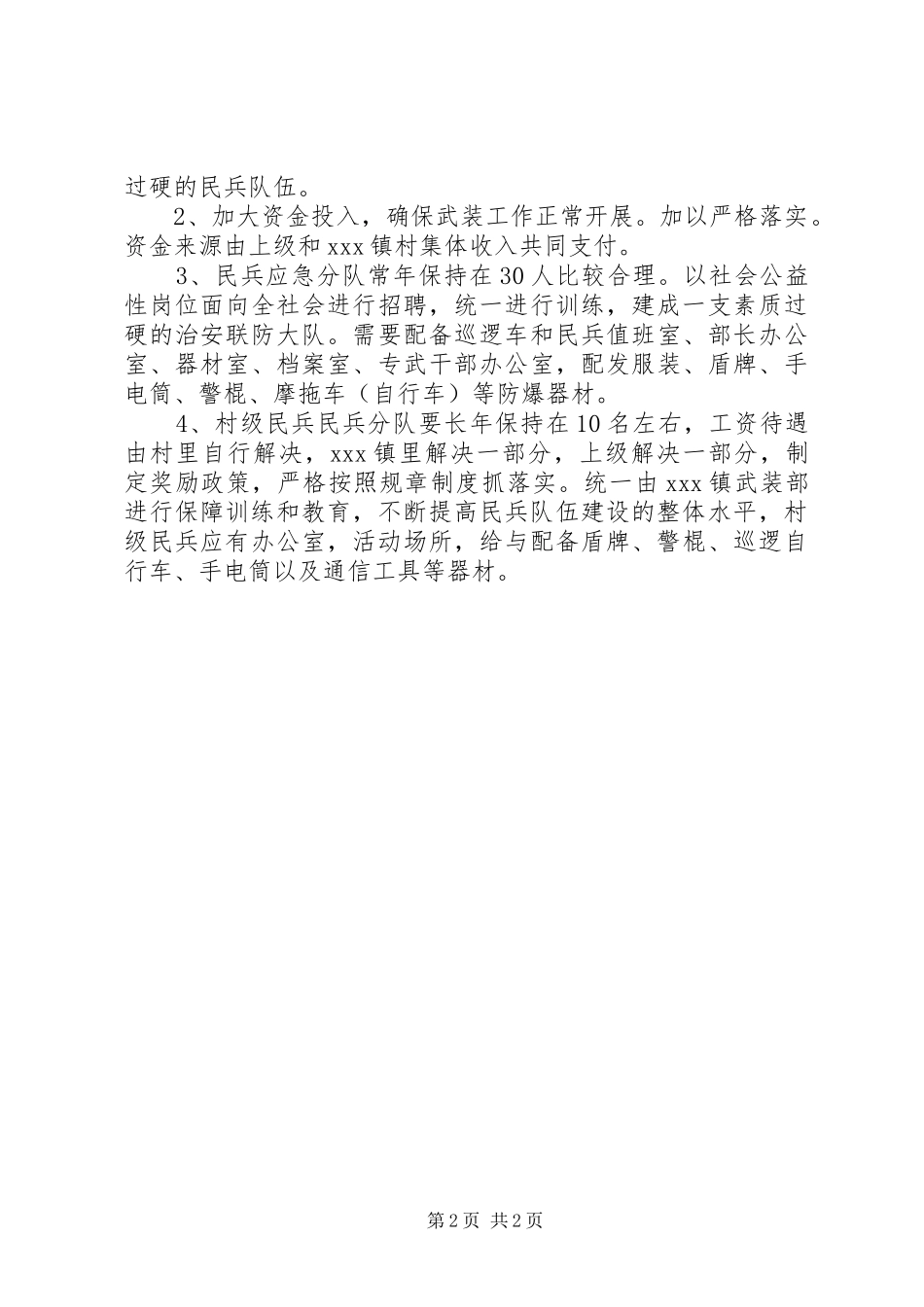 过硬的民兵队伍。

2、加大资金投入，确保武装工作正常开展。加以严格落实。资金来源由上级和xxx镇村集体收入共同支付。

3、民兵应急分队常年保持在30人比较合理。以社会公益性岗位面向全社会进行招聘，统一进行训练，建成一支素质过硬的治安联防大队。需要配备巡逻车和民兵值班室、部长办公室、器材室、档案室、专武干部办公室，配发服装、盾牌、手电筒、警棍、摩拖车（自行车）等防爆器材。

4、村级民兵民兵分队要长年保持在10名左右，工资待遇由村里自行解决，xxx镇里解决一部分，上级解决一部分，制定奖励政策，严格按照规章制度抓落实。统一由xxx镇武装部进行保障训练和教育，不断提高民兵队伍建设的整体水平，村级民兵应有办公室，活动场所，给与配备盾牌、警棍、巡逻自行车、手电筒以及通信工具等器材。

第2页 共2页